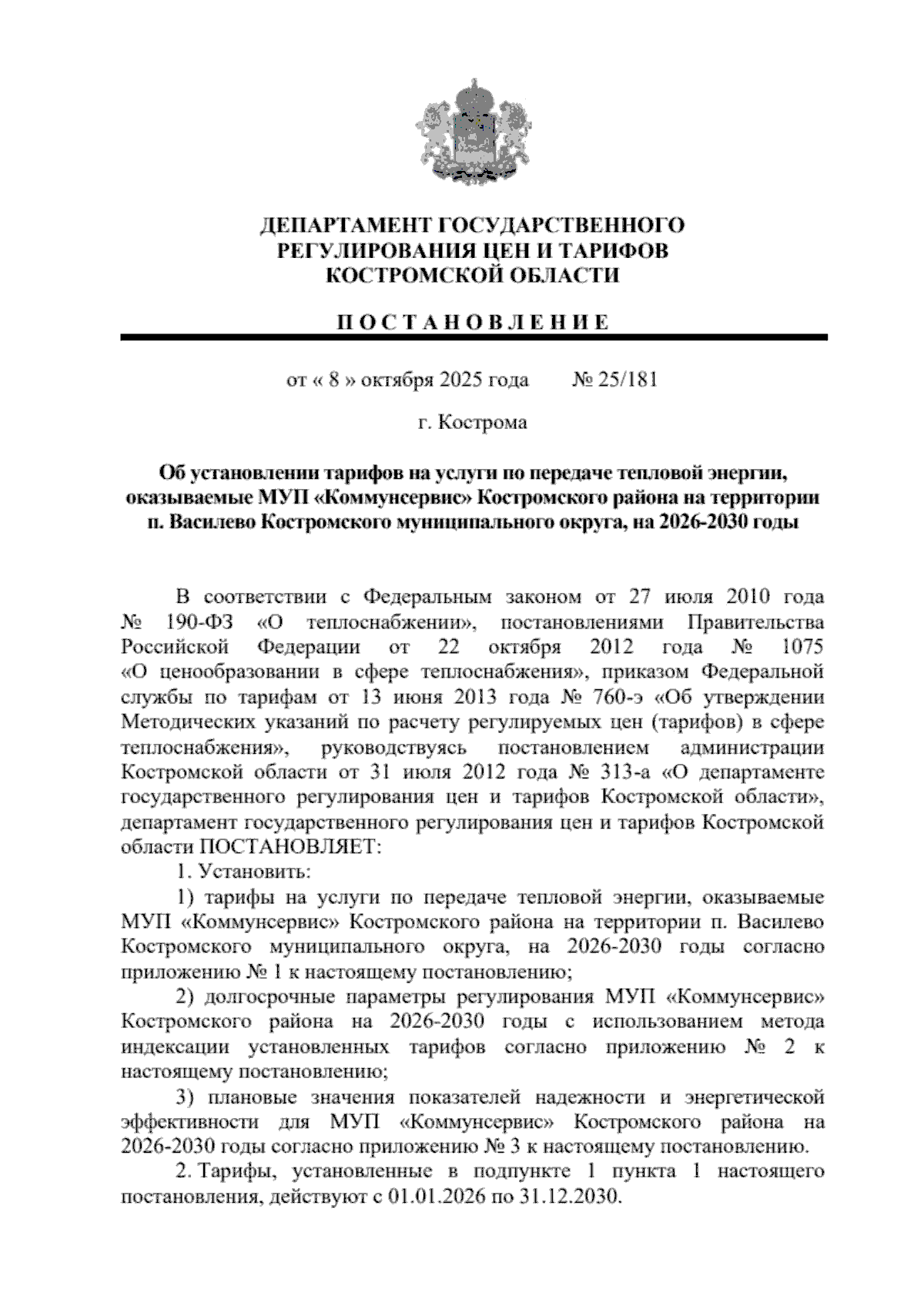 ДЕПАРТАМЕНТ ГОСУДАРСТВЕННОГО
РЕГУЛИРОВАНИЯ ЦЕН И ТАРИФОВ
КОСТРОМСКОЙ ОБЛАСТИ

П О С Т А Н О В Л Е Н И Е

от « 8 » октября 2025 года № 25/181

г. Кострома

Об установлении тарифов на услуги по передаче тепловой энергии, оказываемые МУП «Коммунсервис» Костромского района на территории п. Василево Костромского муниципального округа, на 2026-2030 годы

В соответствии с Федеральным законом от 27 июля 2010 года № 190-ФЗ «О теплоснабжении», постановлениями Правительства Российской Федерации от 22 октября 2012 года № 1075 «О ценообразовании в сфере теплоснабжения», приказом Федеральной службы по тарифам от 13 июня 2013 года № 760-э «Об утверждении Методических указаний по расчету регулируемых цен (тарифов) в сфере теплоснабжения», руководствуясь постановлением администрации Костромской области от 31 июля 2012 года № 313-а «О департаменте государственного регулирования цен и тарифов Костромской области», департамент государственного регулирования цен и тарифов Костромской области ПОСТАНОВЛЯЕТ:

1. Установить:

1) тарифы на услуги по передаче тепловой энергии, оказываемые МУП «Коммунсервис» Костромского района на территории п. Василево Костромского муниципального округа, на 2026-2030 годы согласно приложению № 1 к настоящему постановлению;

2) долгосрочные параметры регулирования МУП «Коммунсервис» Костромского района на 2026-2030 годы с использованием метода индексации установленных тарифов согласно приложению № 2 к настоящему постановлению;

3) плановые значения показателей надежности и энергетической эффективности для МУП «Коммунсервис» Костромского района на 2026-2030 годы согласно приложению № 3 к настоящему постановлению.

2. Тарифы, установленные в подпункте 1 пункта 1 настоящего постановления, действуют с 01.01.2026 по 31.12.2030.